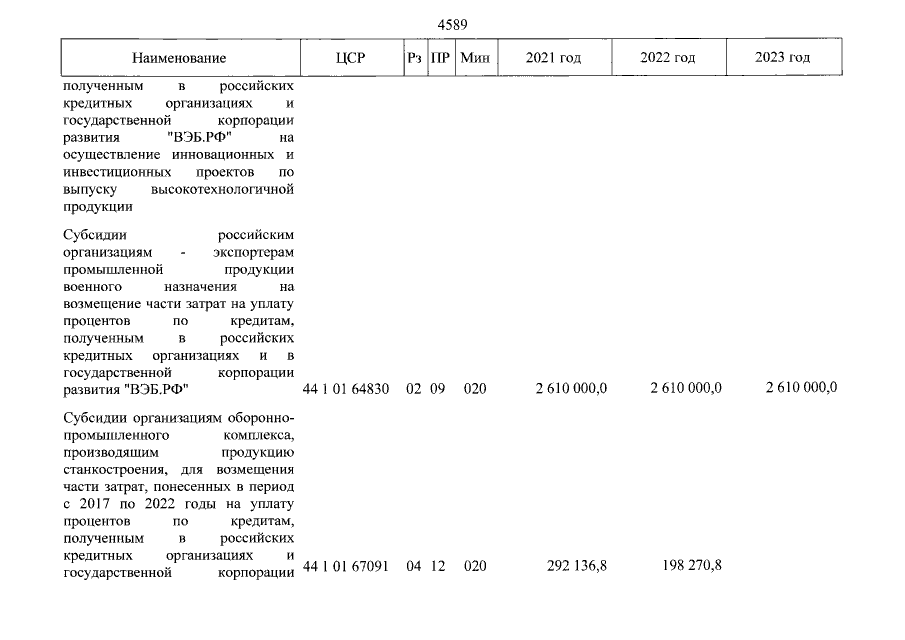 4589

| Наименование | ЦСР | Рз | ПР | Мин | 2021 год | 2022 год | 2023 год |
|---|---|---|---|---|---|---|---|
| полученным в российских кредитных организациях и государственной корпорации развития "ВЭБ.РФ" на осуществление инновационных и инвестиционных проектов по выпуску высокотехнологичной продукции | | | | | | | |
| Субсидии российским организациям - экспортерам промышленной продукции военного назначения на возмещение части затрат на уплату процентов по кредитам, полученным в российских кредитных организациях и в государственной корпорации развития "ВЭБ.РФ" | 44 1 01 64830 | 02 | 09 | 020 | 2 610 000,0 | 2 610 000,0 | 2 610 000,0 |
| Субсидии организациям оборонно-промышленного комплекса, производящим продукцию станкостроения, для возмещения части затрат, понесенных в период с 2017 по 2022 годы на уплату процентов по кредитам, полученным в российских кредитных организациях и государственной корпорации | 44 1 01 67091 | 04 | 12 | 020 | 292 136,8 | 198 270,8 | |